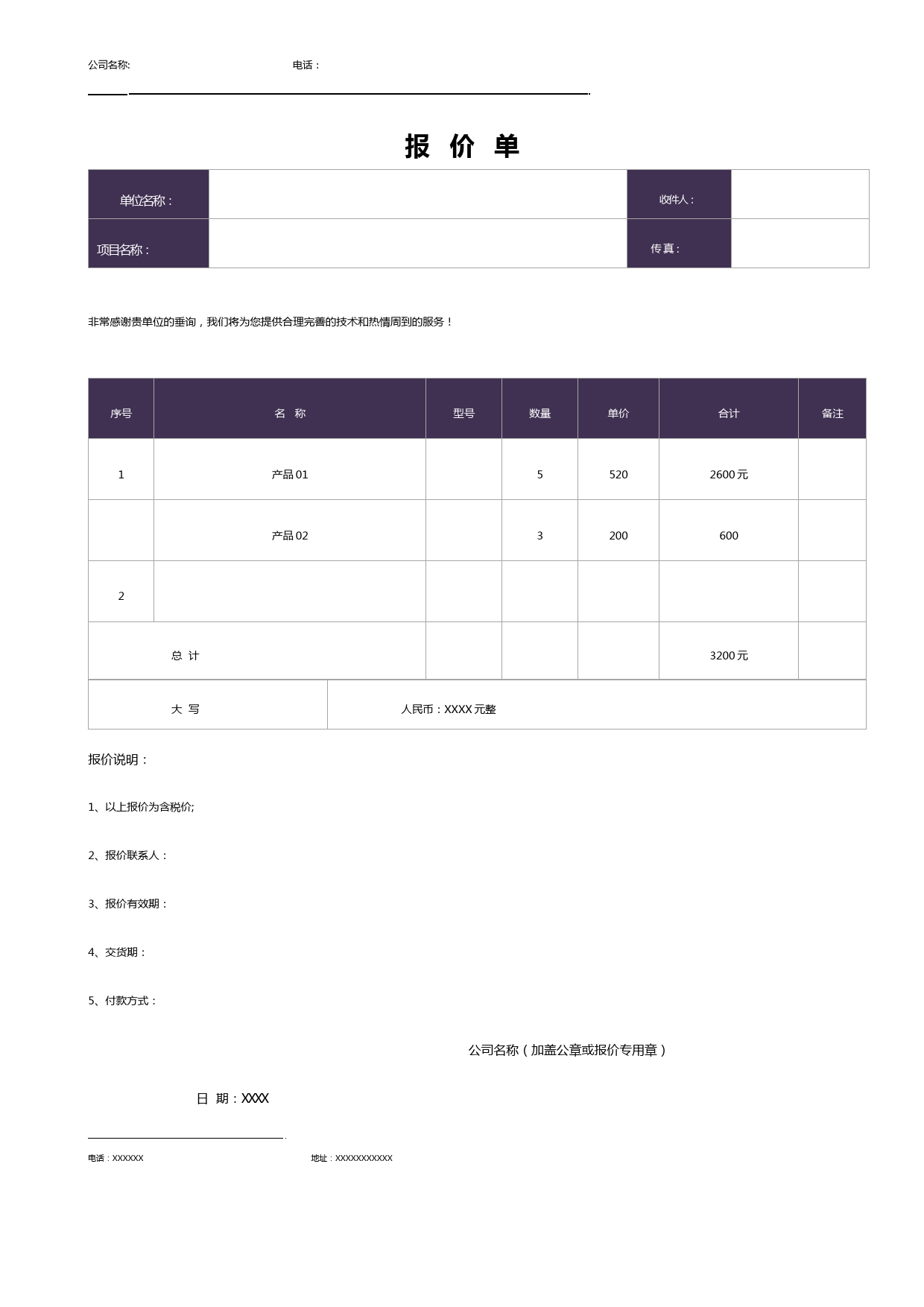 公司名称:　　　　　　　　　　　　电话：

报 价 单

| 单位名称： | | 收件人： | |
|---|---|---|---|
| 项目名称： | | 传真： | |

非常感谢贵单位的垂询，我们将为您提供合理完善的技术和热情周到的服务！

| 序号 | 名 称 | 型号 | 数量 | 单价 | 合计 | 备注 |
|---|---|---|---|---|---|---|
| 1 | 产品 01 | | 5 | 520 | 2600 元 | |
| | 产品 02 | | 3 | 200 | 600 | |
| 2 | | | | | | |
| 总 计 | | | | | 3200 元 | |
| 大 写 | 人民币：XXXX 元整 | | | | | |

报价说明：

1、以上报价为含税价;

2、报价联系人：

3、报价有效期：

4、交货期：

5、付款方式：

公司名称（加盖公章或报价专用章）

日 期：XXXX

电话：XXXXXX　　　　　　　　地址：XXXXXXXXXXX